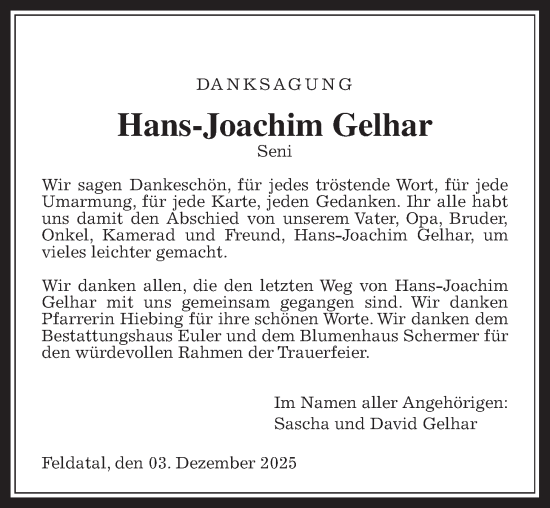 DANKSAGUNG

Hans-Joachim Gelhar

Seni

Wir sagen Dankeschön, für jedes tröstende Wort, für jede Umarmung, für jede Karte, jeden Gedanken. Ihr alle habt uns damit den Abschied von unserem Vater, Opa, Bruder, Onkel, Kamerad und Freund, Hans-Joachim Gelhar, um vieles leichter gemacht.

Wir danken allen, die den letzten Weg von Hans-Joachim Gelhar mit uns gemeinsam gegangen sind. Wir danken Pfarrerin Hiebing für ihre schönen Worte. Wir danken dem Bestattungshaus Euler und dem Blumenhaus Schermer für den würdevollen Rahmen der Trauerfeier.

Im Namen aller Angehörigen:
Sascha und David Gelhar

Feldatal, den 03. Dezember 2025